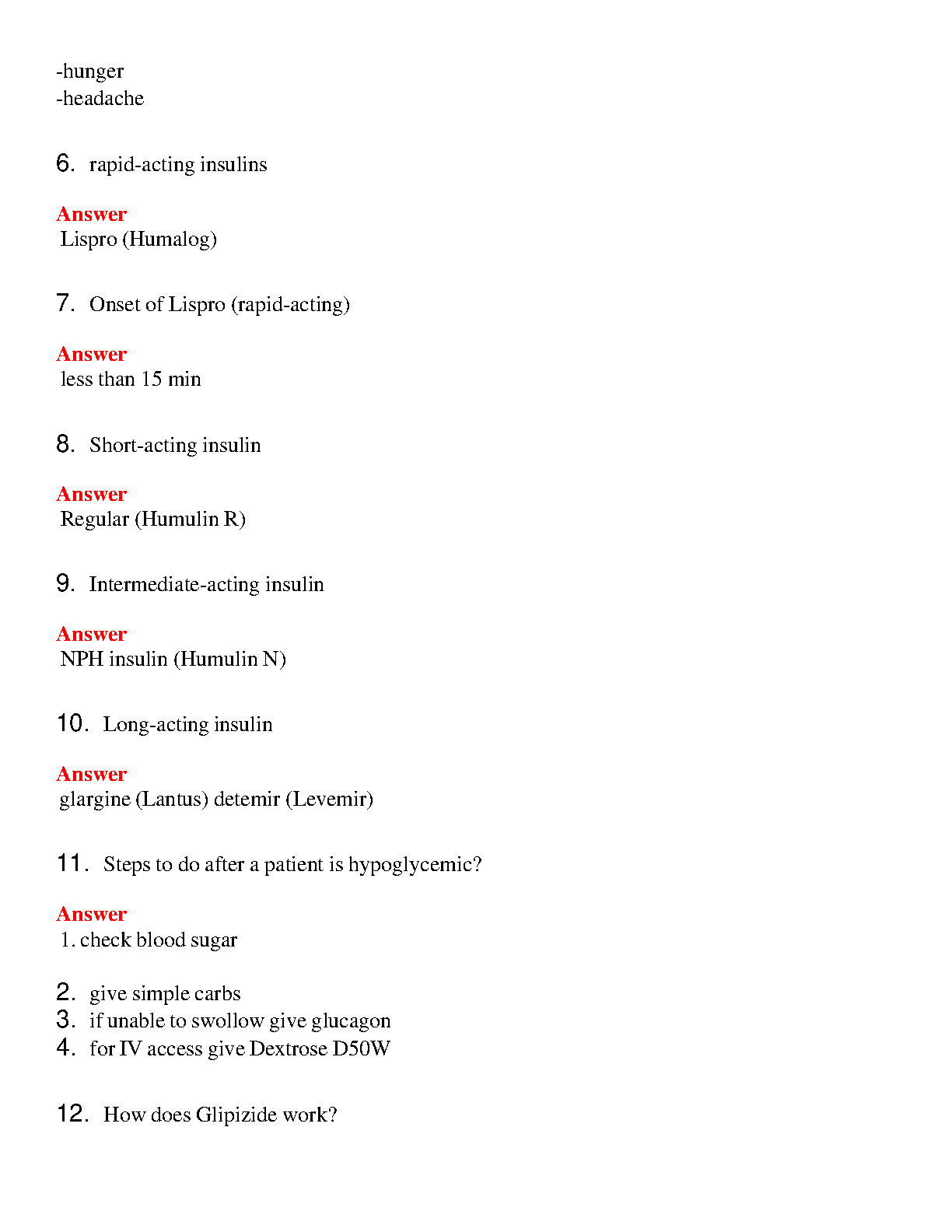 -hunger
-headache

6. rapid-acting insulins

Answer
Lispro (Humalog)

7. Onset of Lispro (rapid-acting)

Answer
less than 15 min

8. Short-acting insulin

Answer
Regular (Humulin R)

9. Intermediate-acting insulin

Answer
NPH insulin (Humulin N)

10. Long-acting insulin

Answer
glargine (Lantus) detemir (Levemir)

11. Steps to do after a patient is hypoglycemic?

Answer
1. check blood sugar

2. give simple carbs
3. if unable to swollow give glucagon
4. for IV access give Dextrose D50W

12. How does Glipizide work?